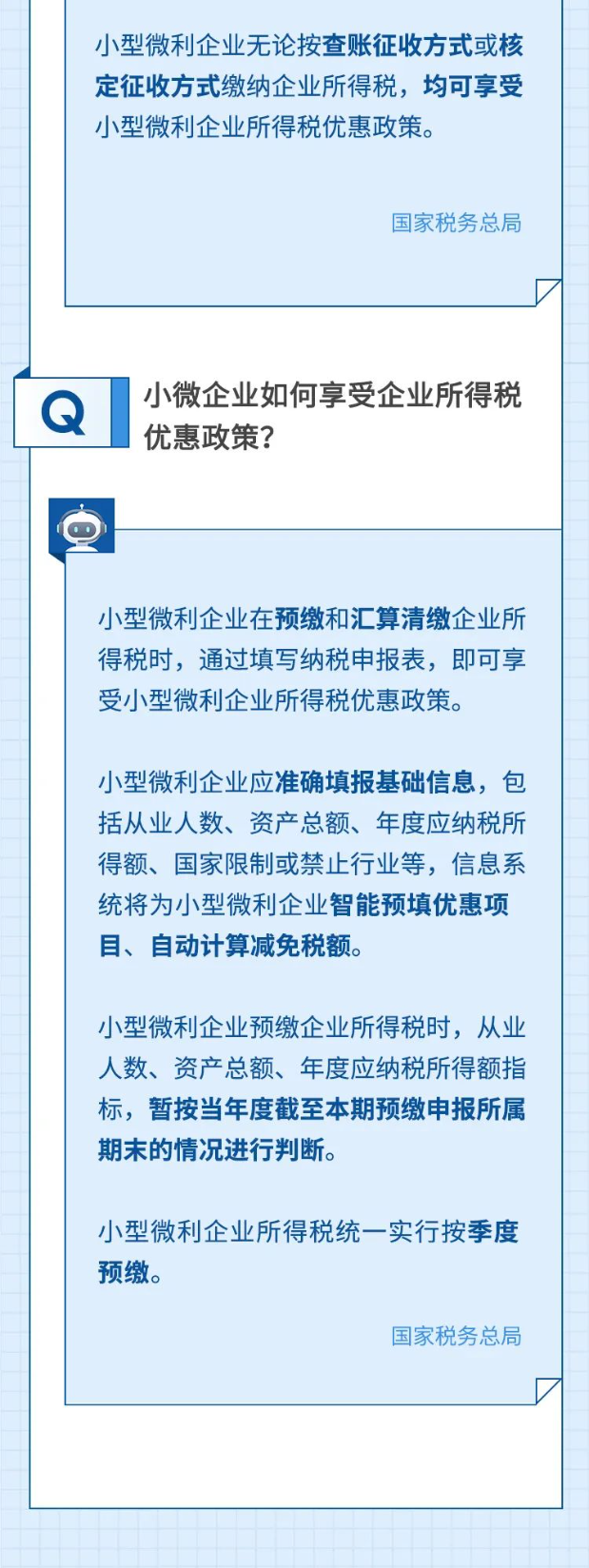 小型微利企业无论按查账征收方式或核定征收方式缴纳企业所得税，均可享受小型微利企业所得税优惠政策。

国家税务总局

Q

小微企业如何享受企业所得税优惠政策？

小型微利企业在预缴和汇算清缴企业所得税时，通过填写纳税申报表，即可享受小型微利企业所得税优惠政策。

小型微利企业应准确填报基础信息，包括从业人数、资产总额、年度应纳税所得额、国家限制或禁止行业等，信息系统将为小型微利企业智能预填优惠项目、自动计算减免税额。

小型微利企业预缴企业所得税时，从业人数、资产总额、年度应纳税所得额指标，暂按当年度截至本期预缴申报所属期末的情况进行判断。

小型微利企业所得税统一实行按季度预缴。

国家税务总局